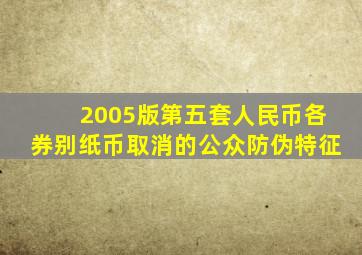 2005版第五套人民币各券别纸币取消的公众防伪特征